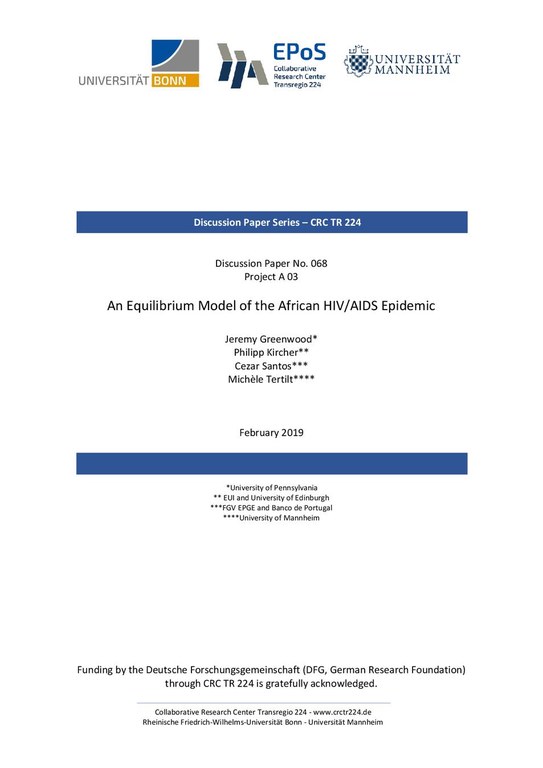 UNIVERSITÄT BONN

EPoS
Collaborative Research Center Transregio 224

UNIVERSITÄT MANNHEIM

Discussion Paper Series – CRC TR 224

Discussion Paper No. 068
Project A 03

An Equilibrium Model of the African HIV/AIDS Epidemic

Jeremy Greenwood*
Philipp Kircher**
Cezar Santos***
Michèle Tertilt****

February 2019

*University of Pennsylvania
** EUI and University of Edinburgh
***FGV EPGE and Banco de Portugal
****University of Mannheim

Funding by the Deutsche Forschungsgemeinschaft (DFG, German Research Foundation) through CRC TR 224 is gratefully acknowledged.

Collaborative Research Center Transregio 224 - www.crctr224.de
Rheinische Friedrich-Wilhelms-Universität Bonn - Universität Mannheim